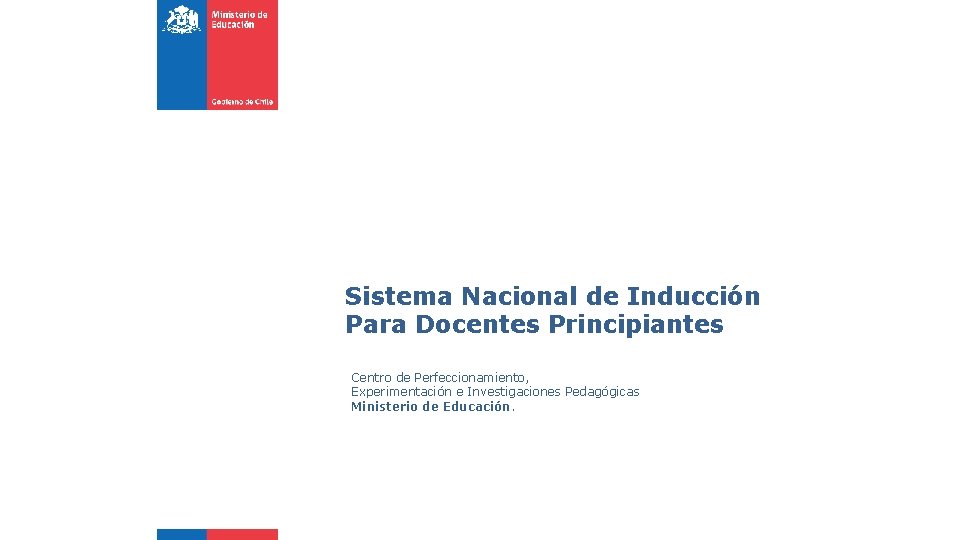 Ministerio de Educación

Gobierno de Chile

Sistema Nacional de Inducción Para Docentes Principiantes

Centro de Perfeccionamiento,
Experimentación e Investigaciones Pedagógicas
Ministerio de Educación.